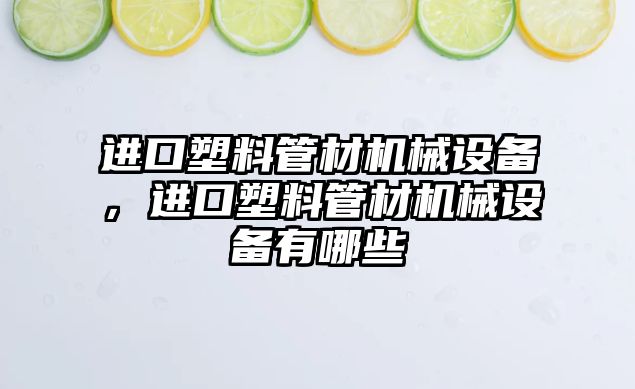 进口塑料管材机械设备，进口塑料管材机械设备有哪些